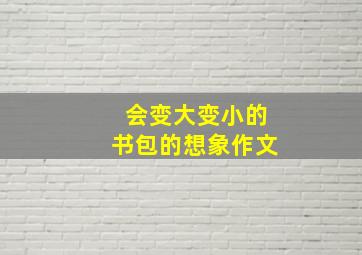 会变大变小的
书包的想象作文